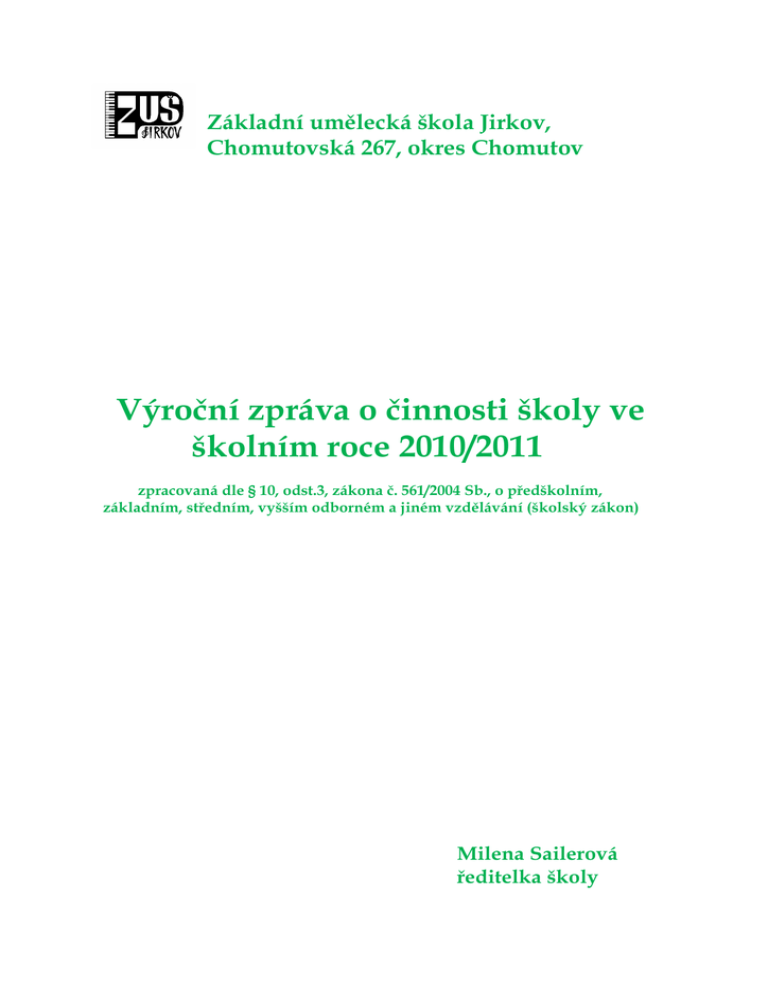 ZUŠ JIRKOV

Základní umělecká škola Jirkov,
Chomutovská 267, okres Chomutov

Výroční zpráva o činnosti školy ve školním roce 2010/2011

zpracovaná dle § 10, odst.3, zákona č. 561/2004 Sb., o předškolním, základním, středním, vyšším odborném a jiném vzdělávání (školský zákon)

Milena Sailerová
ředitelka školy